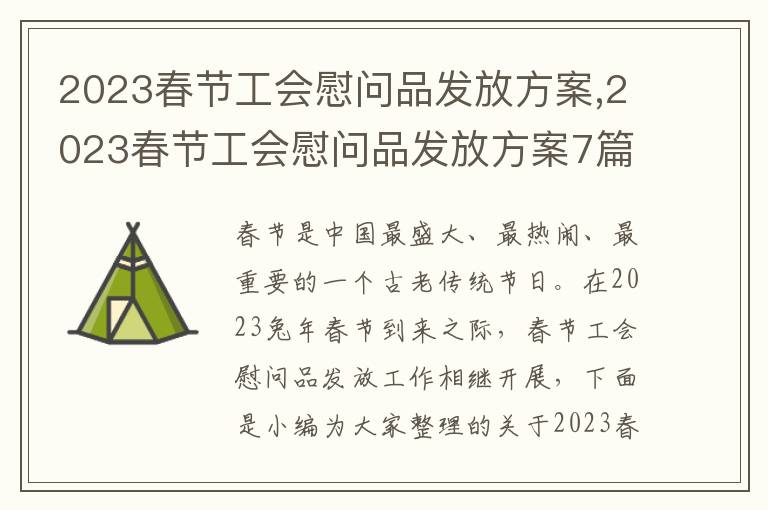 2023春节工会慰问品发放方案,2023春节工会慰问品发放方案7篇

春节是中国最盛大、最热闹、最重要的一个古老传统节日。在2023兔年春节到来之际，春节工会慰问品发放工作相继开展，下面是小编为大家整理的关于2023春